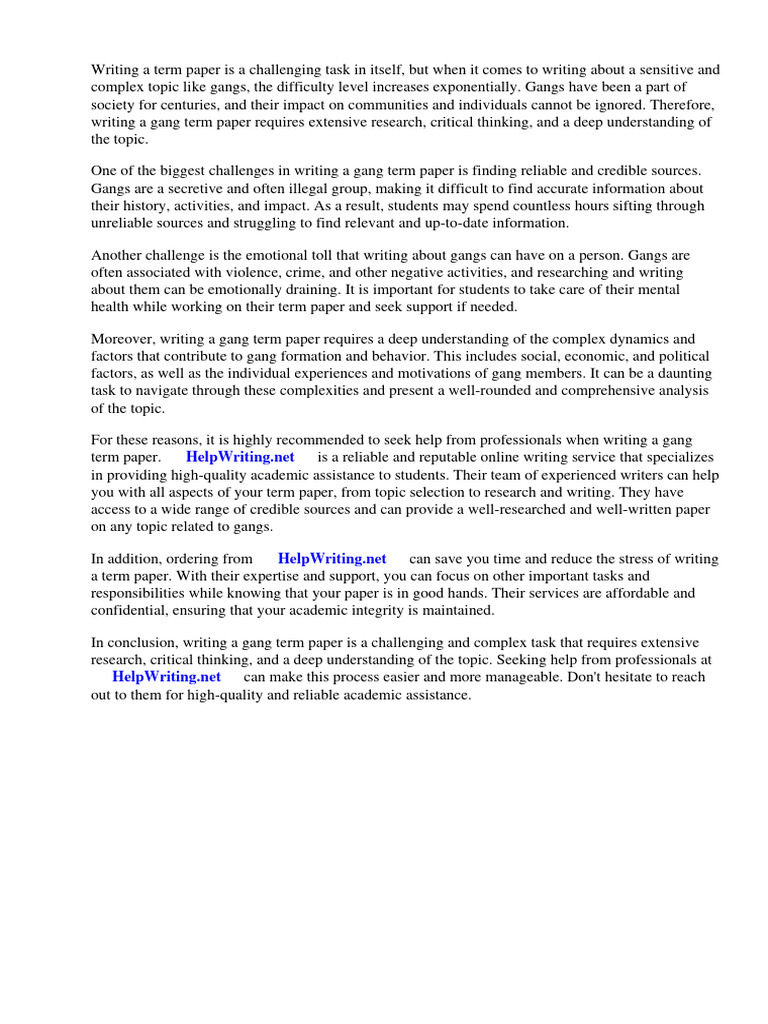 Writing a term paper is a challenging task in itself, but when it comes to writing about a sensitive and complex topic like gangs, the difficulty level increases exponentially. Gangs have been a part of society for centuries, and their impact on communities and individuals cannot be ignored. Therefore, writing a gang term paper requires extensive research, critical thinking, and a deep understanding of the topic.

One of the biggest challenges in writing a gang term paper is finding reliable and credible sources. Gangs are a secretive and often illegal group, making it difficult to find accurate information about their history, activities, and impact. As a result, students may spend countless hours sifting through unreliable sources and struggling to find relevant and up-to-date information.

Another challenge is the emotional toll that writing about gangs can have on a person. Gangs are often associated with violence, crime, and other negative activities, and researching and writing about them can be emotionally draining. It is important for students to take care of their mental health while working on their term paper and seek support if needed.

Moreover, writing a gang term paper requires a deep understanding of the complex dynamics and factors that contribute to gang formation and behavior. This includes social, economic, and political factors, as well as the individual experiences and motivations of gang members. It can be a daunting task to navigate through these complexities and present a well-rounded and comprehensive analysis of the topic.

For these reasons, it is highly recommended to seek help from professionals when writing a gang term paper. HelpWriting.net is a reliable and reputable online writing service that specializes in providing high-quality academic assistance to students. Their team of experienced writers can help you with all aspects of your term paper, from topic selection to research and writing. They have access to a wide range of credible sources and can provide a well-researched and well-written paper on any topic related to gangs.

In addition, ordering from HelpWriting.net can save you time and reduce the stress of writing a term paper. With their expertise and support, you can focus on other important tasks and responsibilities while knowing that your paper is in good hands. Their services are affordable and confidential, ensuring that your academic integrity is maintained.

In conclusion, writing a gang term paper is a challenging and complex task that requires extensive research, critical thinking, and a deep understanding of the topic. Seeking help from professionals at HelpWriting.net can make this process easier and more manageable. Don't hesitate to reach out to them for high-quality and reliable academic assistance.